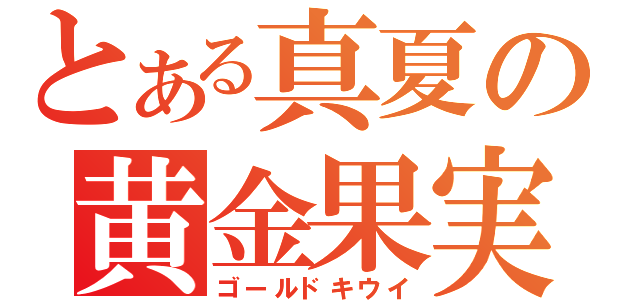 とある真夏の
黄金果実
ゴールドキウイ